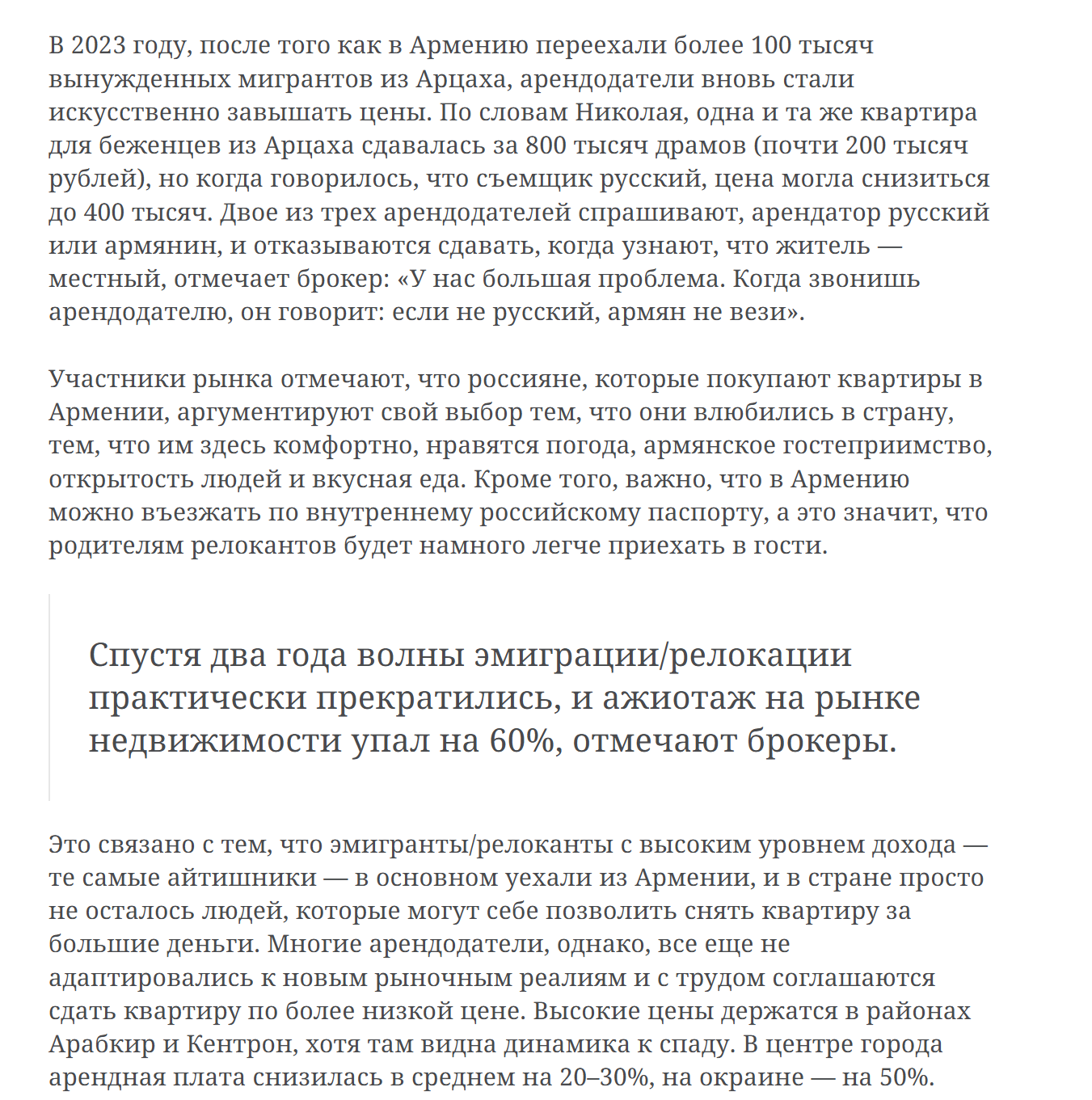 В 2023 году, после того как в Армению переехали более 100 тысяч вынужденных мигрантов из Арцаха, арендодатели вновь стали искусственно завышать цены. По словам Николая, одна и та же квартира для беженцев из Арцаха сдавалась за 800 тысяч драмов (почти 200 тысяч рублей), но когда говорилось, что съемщик русский, цена могла снизиться до 400 тысяч. Двое из трех арендодателей спрашивают, арендатор русский или армянин, и отказываются сдавать, когда узнают, что житель — местный, отмечает брокер: «У нас большая проблема. Когда звонишь арендодателю, он говорит: если не русский, армян не вези».

Участники рынка отмечают, что россияне, которые покупают квартиры в Армении, аргументируют свой выбор тем, что они влюбились в страну, тем, что им здесь комфортно, нравятся погода, армянское гостеприимство, открытость людей и вкусная еда. Кроме того, важно, что в Армению можно въезжать по внутреннему российскому паспорту, а это значит, что родителям релокантов будет намного легче приехать в гости.

Спустя два года волны эмиграции/релокации практически прекратились, и ажиотаж на рынке недвижимости упал на 60%, отмечают брокеры.

Это связано с тем, что эмигранты/релоканты с высоким уровнем дохода — те самые айтишники — в основном уехали из Армении, и в стране просто не осталось людей, которые могут себе позволить снять квартиру за большие деньги. Многие арендодатели, однако, все еще не адаптировались к новым рыночным реалиям и с трудом соглашаются сдать квартиру по более низкой цене. Высокие цены держатся в районах Арабкир и Кентрон, хотя там видна динамика к спаду. В центре города арендная плата снизилась в среднем на 20–30%, на окраине — на 50%.